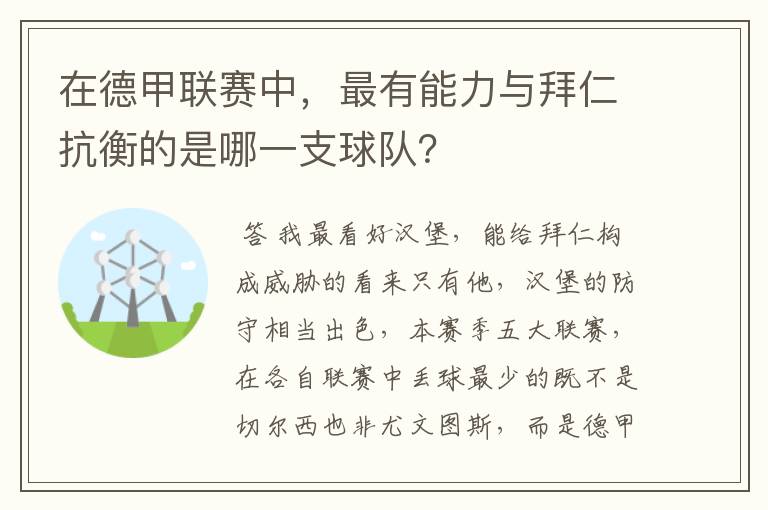 在德甲联赛中，最有能力与拜仁抗衡的是哪一支球队?

答 我最看好汉堡，能给拜仁构成威胁的看来只有他，汉堡的防守相当出色，本赛季五大联赛，在各自联赛中丢球最少的既不是切尔西也非尤文图斯，而是德甲